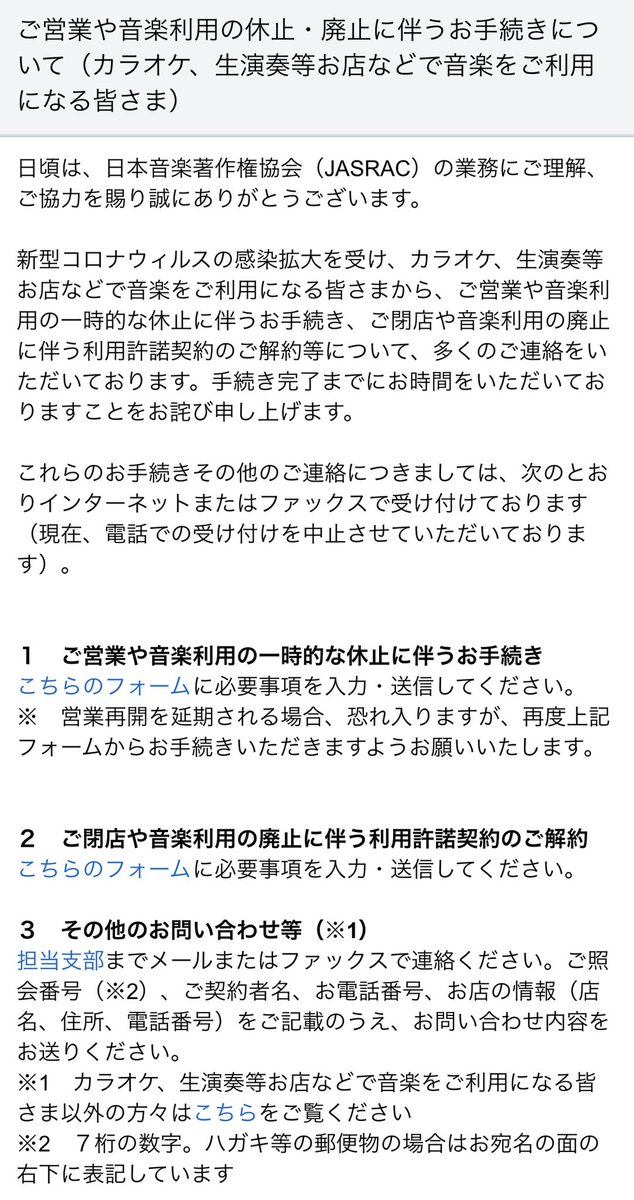 ご営業や音楽利用の休止・廃止に伴うお手続きについて（カラオケ、生演奏等お店などで音楽をご利用になる皆さま）

日頃は、日本音楽著作権協会（JASRAC）の業務にご理解、ご協力を賜り誠にありがとうございます。

新型コロナウィルスの感染拡大を受け、カラオケ、生演奏等お店などで音楽をご利用になる皆さまから、ご営業や音楽利用の一時的な休止に伴うお手続き、ご閉店や音楽利用の廃止に伴う利用許諾契約のご解約等について、多くのご連絡をいただいております。手続き完了までにお時間をいただいておりますことをお詫び申し上げます。

これらのお手続きその他のご連絡につきましては、次のとおりインターネットまたはファックスで受け付けております（現在、電話での受け付けを中止させていただいております）。

1　ご営業や音楽利用の一時的な休止に伴うお手続き
こちらのフォームに必要事項を入力・送信してください。
※　営業再開を延期される場合、恐れ入りますが、再度上記フォームからお手続きいただきますようお願いいたします。

2　ご閉店や音楽利用の廃止に伴う利用許諾契約のご解約
こちらのフォームに必要事項を入力・送信してください。

3　その他のお問い合わせ等（※1）
担当支部までメールまたはファックスで連絡ください。ご照会番号（※2）、ご契約者名、お電話番号、お店の情報（店名、住所、電話番号）をご記載のうえ、お問い合わせ内容をお送りください。
※1　カラオケ、生演奏等お店などで音楽をご利用になる皆さま以外の方々はこちらをご覧ください
※2　7桁の数字。ハガキ等の郵便物の場合はお宛名の面の右下に表記しています